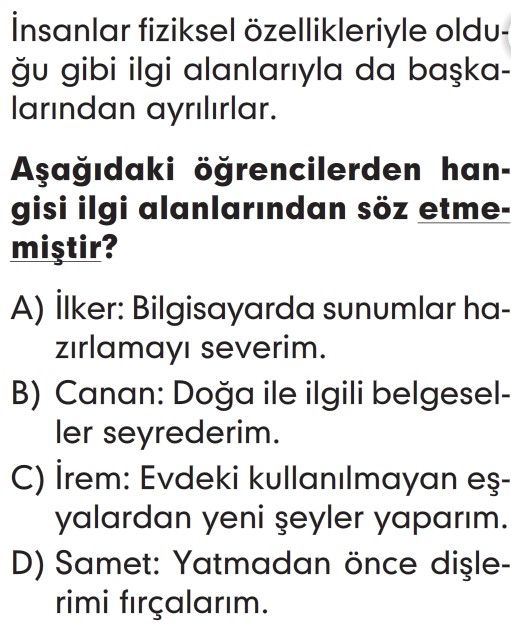 İnsanlar fiziksel özellikleriyle olduğu gibi ilgi alanlarıyla da başkalarından ayrılırlar.

Aşağıdaki öğrencilerden hangisi ilgi alanlarından söz etmemiştir?

A) İlker: Bilgisayarda sunumlar hazırlamayı severim.
B) Canan: Doğa ile ilgili belgeseller seyrederim.
C) İrem: Evdeki kullanılmayan eşyalardan yeni şeyler yaparım.
D) Samet: Yatmadan önce dişlerimi fırçalarım.